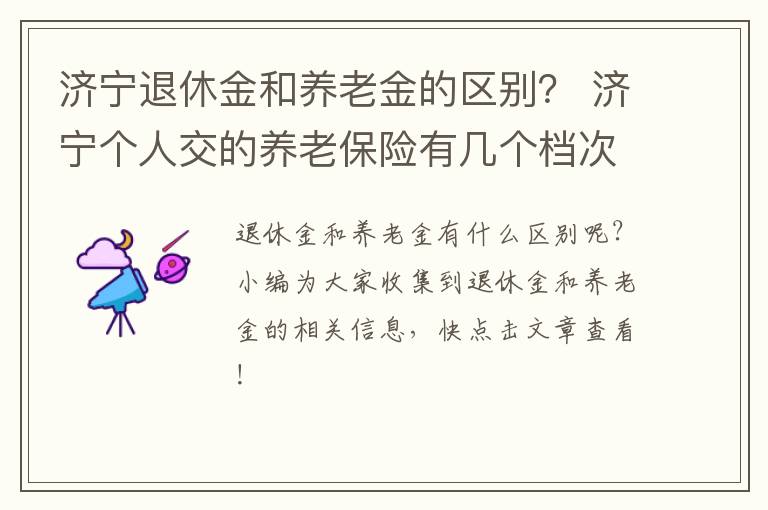 济宁退休金和养老金的区别？ 济宁个人交的养老保险有几个档次

退休金和养老金有什么区别呢？小编为大家收集到退休金和养老金的相关信息，快点击文章查看！